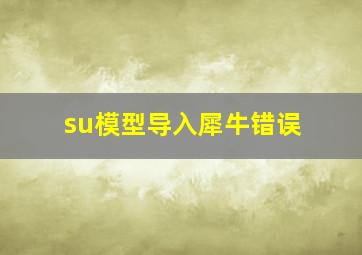 su模型导入犀牛错误